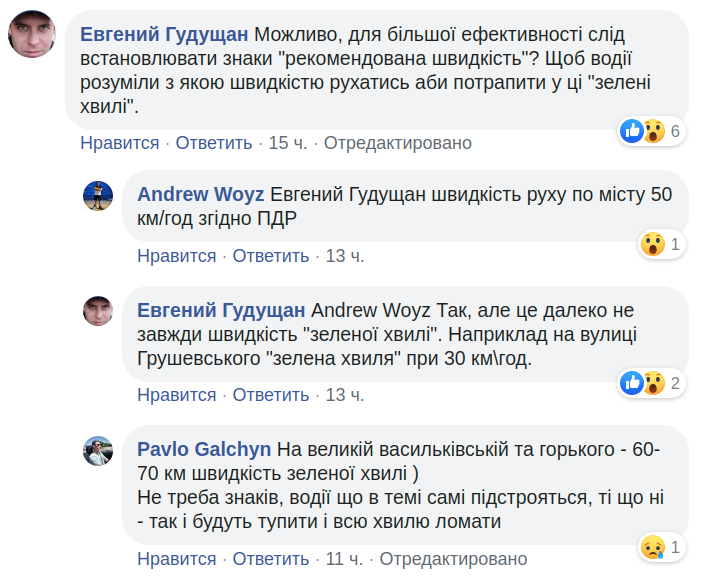 Евгений Гудущан Можливо, для більшої ефективності слід встановлювати знаки "рекомендована швидкість"? Щоб водії розуміли з якою швидкістю рухатись аби потрапити у ці "зелені хвилі".

6

Нравится · Ответить · 15 ч. · Отредактировано

Andrew Woyz Евгений Гудущан швидкість руху по місту 50 км/год згідно ПДР

1

Нравится · Ответить · 13 ч.

Евгений Гудущан Andrew Woyz Так, але це далеко не завжди швидкість "зеленої хвилі". Наприклад на вулиці Грушевського "зелена хвиля" при 30 км\год.

2

Нравится · Ответить · 13 ч.

Pavlo Galchyn На великій васильківській та горького - 60-70 км швидкість зеленої хвилі )
Не треба знаків, водії що в темі самі підстрояться, ті що ні - так і будуть тупити і всю хвилю ломати

1

Нравится · Ответить · 11 ч. · Отредактировано